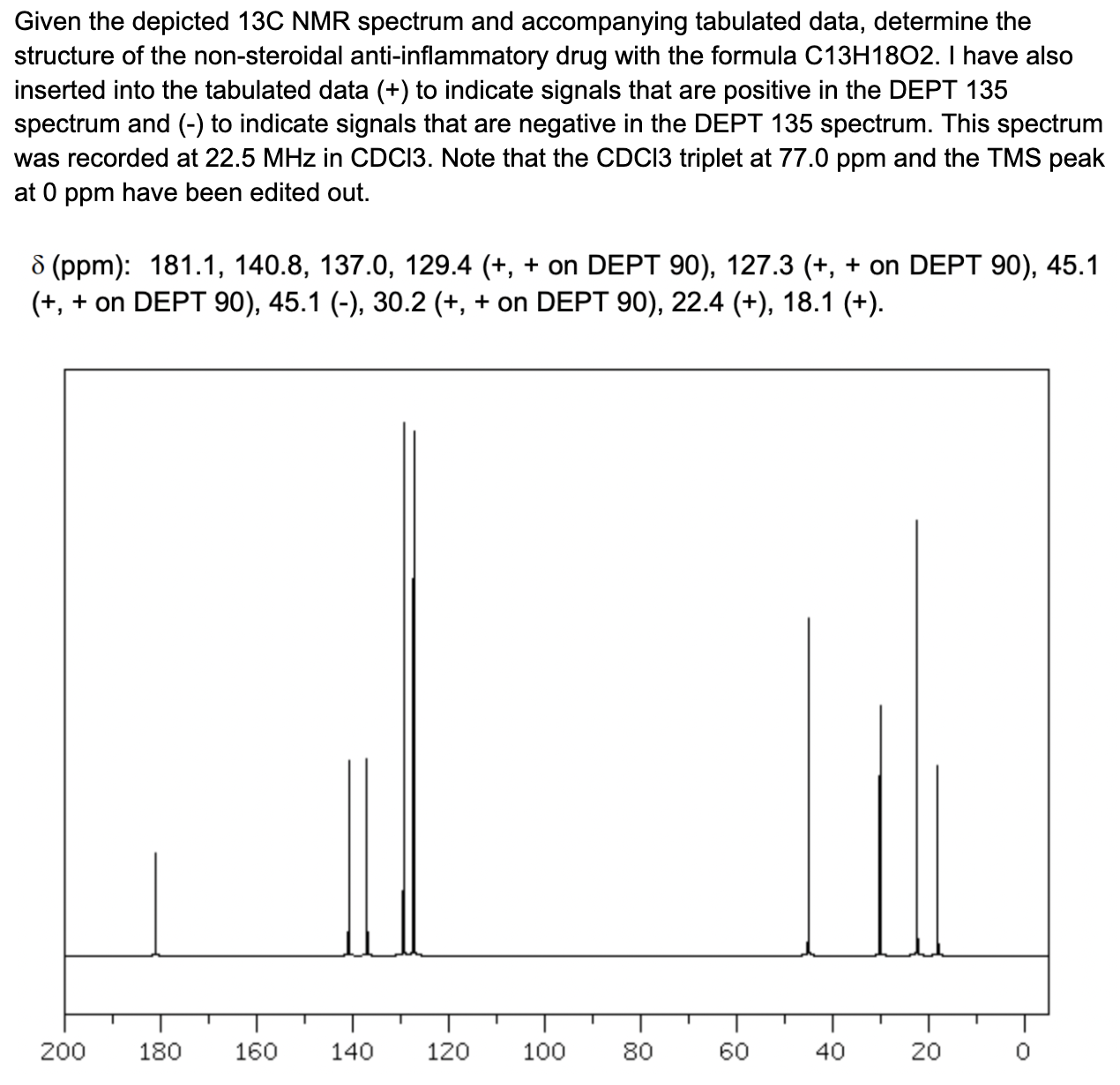 Given the depicted 13C NMR spectrum and accompanying tabulated data, determine the structure of the non-steroidal anti-inflammatory drug with the formula C13H18O2. I have also inserted into the tabulated data (+) to indicate signals that are positive in the DEPT 135 spectrum and (-) to indicate signals that are negative in the DEPT 135 spectrum. This spectrum was recorded at 22.5 MHz in CDCl3. Note that the CDCl3 triplet at 77.0 ppm and the TMS peak at 0 ppm have been edited out.

δ (ppm): 181.1, 140.8, 137.0, 129.4 (+, + on DEPT 90), 127.3 (+, + on DEPT 90), 45.1 (+, + on DEPT 90), 45.1 (-), 30.2 (+, + on DEPT 90), 22.4 (+), 18.1 (+).

200 180 160 140 120 100 80 60 40 20 0